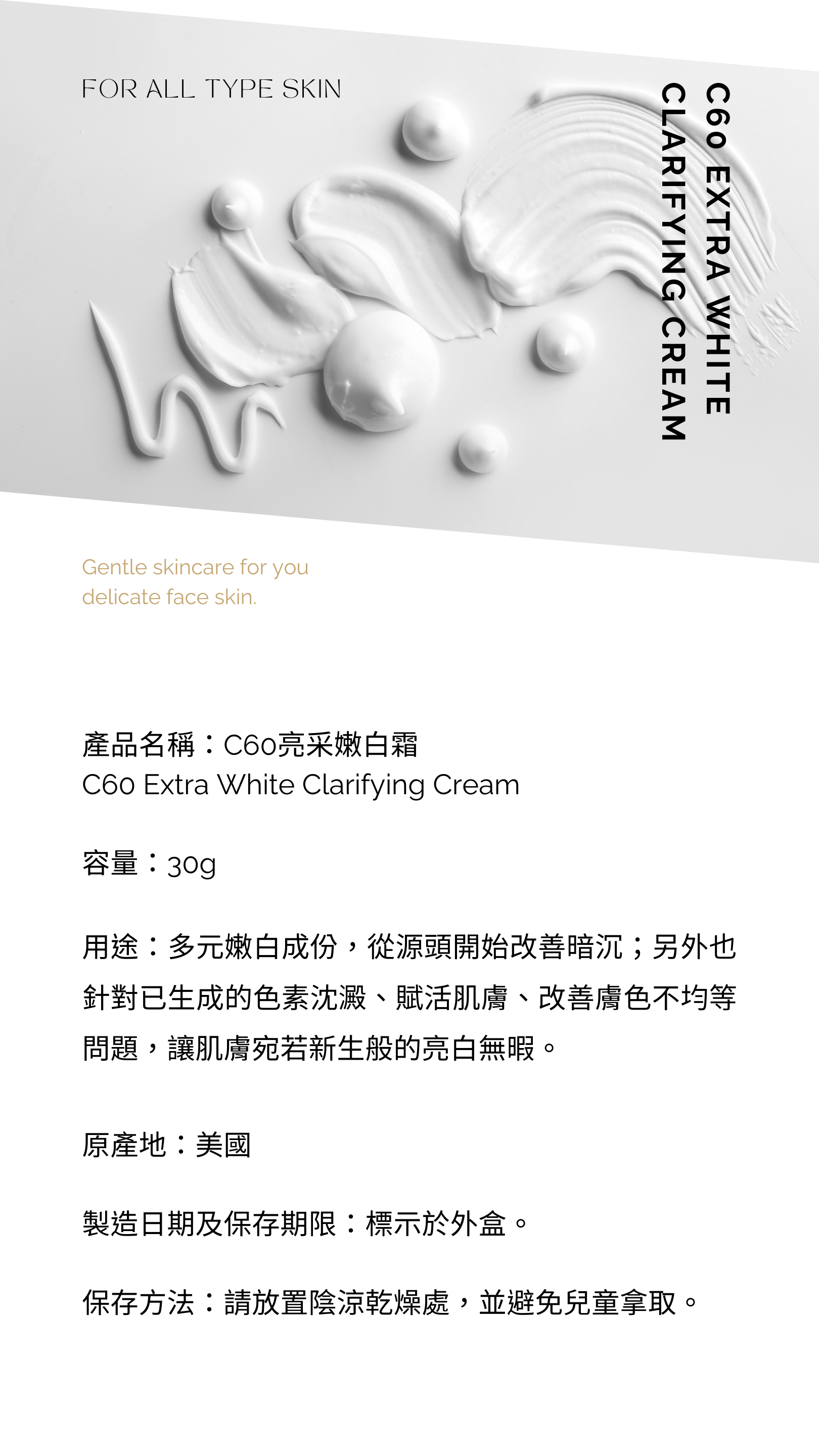 FOR ALL TYPE SKIN

C60 EXTRA WHITE
CLARIFYING CREAM

Gentle skincare for you delicate face skin.

產品名稱：C60亮采嫩白霜
C60 Extra White Clarifying Cream

容量：30g

用途：多元嫩白成份，從源頭開始改善暗沉；另外也針對已生成的色素沈澱、賦活肌膚、改善膚色不均等問題，讓肌膚宛若新生般的亮白無暇。

原產地：美國

製造日期及保存期限：標示於外盒。

保存方法：請放置陰涼乾燥處，並避免兒童拿取。